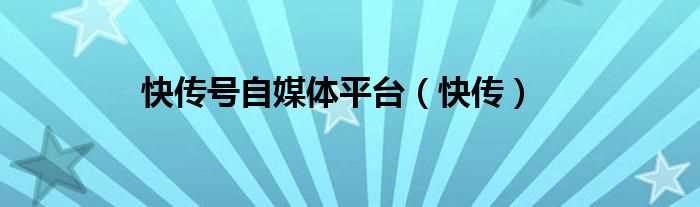 快传号自媒体平台（快传）